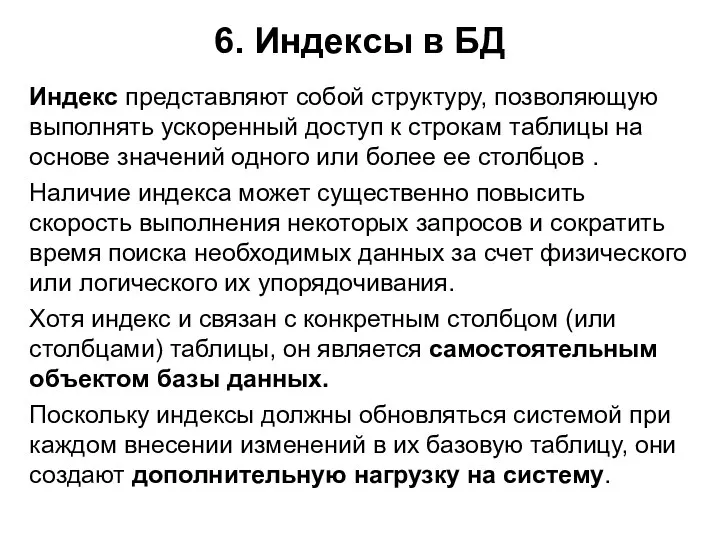 6. Индексы в БД

Индекс представляют собой структуру, позволяющую выполнять ускоренный доступ к строкам таблицы на основе значений одного или более ее столбцов .

Наличие индекса может существенно повысить скорость выполнения некоторых запросов и сократить время поиска необходимых данных за счет физического или логического их упорядочивания.

Хотя индекс и связан с конкретным столбцом (или столбцами) таблицы, он является самостоятельным объектом базы данных.

Поскольку индексы должны обновляться системой при каждом внесении изменений в их базовую таблицу, они создают дополнительную нагрузку на систему.